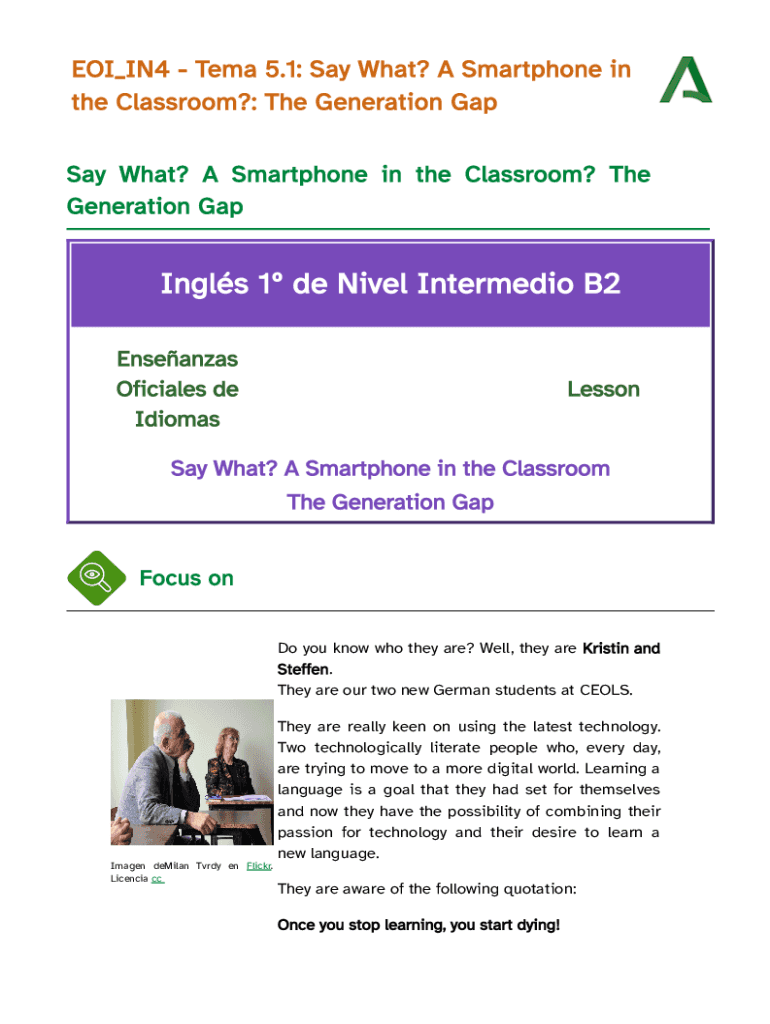 EOI_IN4 - Tema 5.1: Say What? A Smartphone in the Classroom?: The Generation Gap

Say What? A Smartphone in the Classroom? The Generation Gap

Inglés 1º de Nivel Intermedio B2

Enseñanzas Oficiales de Idiomas

Lesson

Say What? A Smartphone in the Classroom
The Generation Gap

Focus on

Imagen deMilan Tvrdy en Flickr. Licencia cc

Do you know who they are? Well, they are Kristin and Steffen.
They are our two new German students at CEOLS.

They are really keen on using the latest technology. Two technologically literate people who, every day, are trying to move to a more digital world. Learning a language is a goal that they had set for themselves and now they have the possibility of combining their passion for technology and their desire to learn a new language.

They are aware of the following quotation:

Once you stop learning, you start dying!